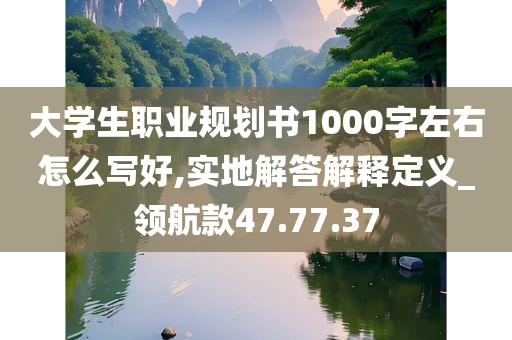 大学生职业规划书1000字左右怎么写好,实地解答解释定义_领航款47.77.37